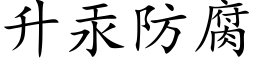 升汞防腐